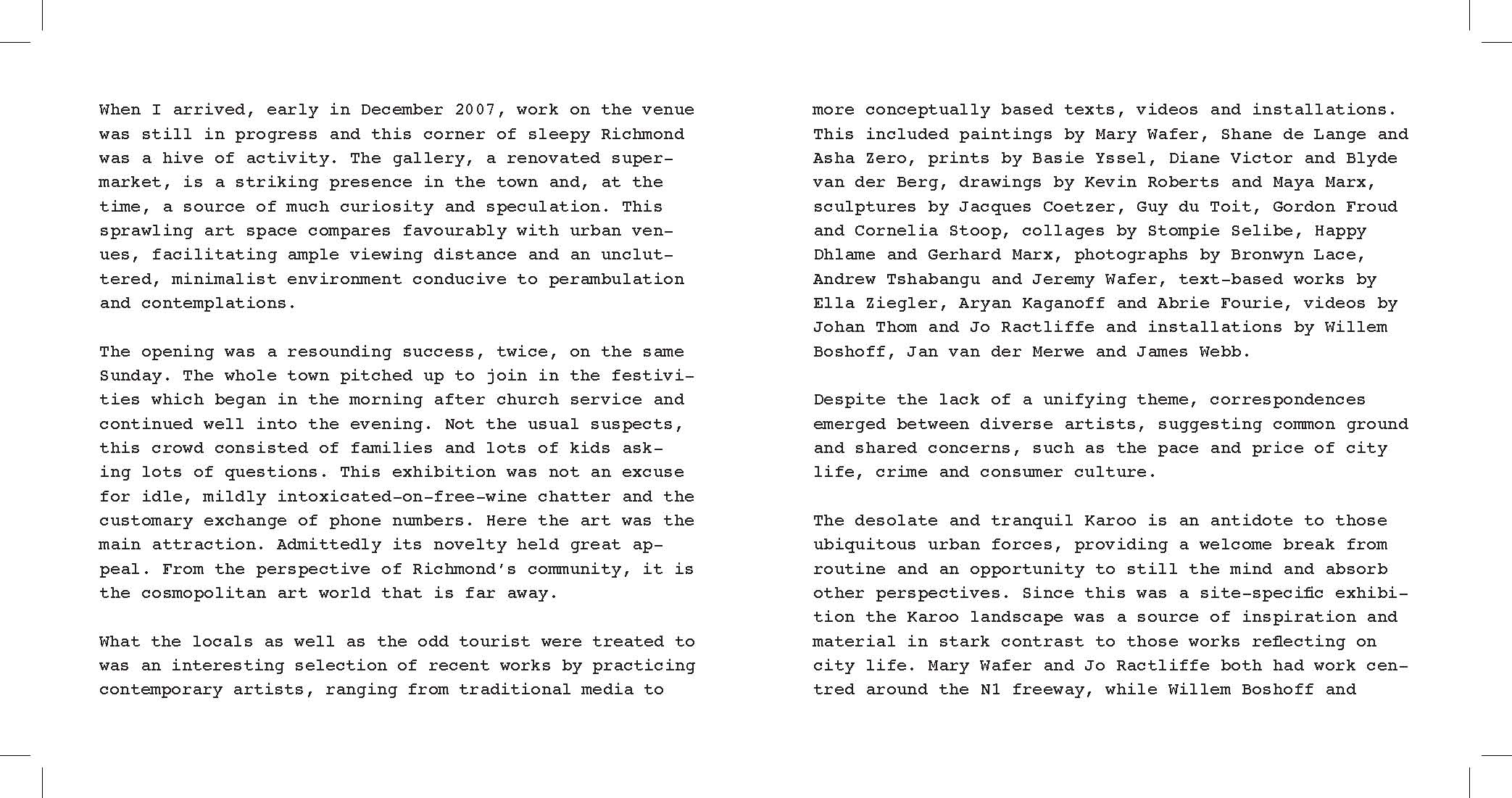 When I arrived, early in December 2007, work on the venue was still in progress and this corner of sleepy Richmond was a hive of activity. The gallery, a renovated supermarket, is a striking presence in the town and, at the time, a source of much curiosity and speculation. This sprawling art space compares favourably with urban venues, facilitating ample viewing distance and an uncluttered, minimalist environment conducive to perambulation and contemplations.

The opening was a resounding success, twice, on the same Sunday. The whole town pitched up to join in the festivities which began in the morning after church service and continued well into the evening. Not the usual suspects, this crowd consisted of families and lots of kids asking lots of questions. This exhibition was not an excuse for idle, mildly intoxicated-on-free-wine chatter and the customary exchange of phone numbers. Here the art was the main attraction. Admittedly its novelty held great appeal. From the perspective of Richmond's community, it is the cosmopolitan art world that is far away.

What the locals as well as the odd tourist were treated to was an interesting selection of recent works by practicing contemporary artists, ranging from traditional media to more conceptually based texts, videos and installations. This included paintings by Mary Wafer, Shane de Lange and Asha Zero, prints by Basie Yssel, Diane Victor and Blyde van der Berg, drawings by Kevin Roberts and Maya Marx, sculptures by Jacques Coetzer, Guy du Toit, Gordon Froud and Cornelia Stoop, collages by Stompie Selibe, Happy Dhlame and Gerhard Marx, photographs by Bronwyn Lace, Andrew Tshabangu and Jeremy Wafer, text-based works by Ella Ziegler, Aryan Kaganoff and Abrie Fourie, videos by Johan Thom and Jo Ractliffe and installations by Willem Boshoff, Jan van der Merwe and James Webb.

Despite the lack of a unifying theme, correspondences emerged between diverse artists, suggesting common ground and shared concerns, such as the pace and price of city life, crime and consumer culture.

The desolate and tranquil Karoo is an antidote to those ubiquitous urban forces, providing a welcome break from routine and an opportunity to still the mind and absorb other perspectives. Since this was a site-specific exhibition the Karoo landscape was a source of inspiration and material in stark contrast to those works reflecting on city life. Mary Wafer and Jo Ractliffe both had work centred around the N1 freeway, while Willem Boshoff and